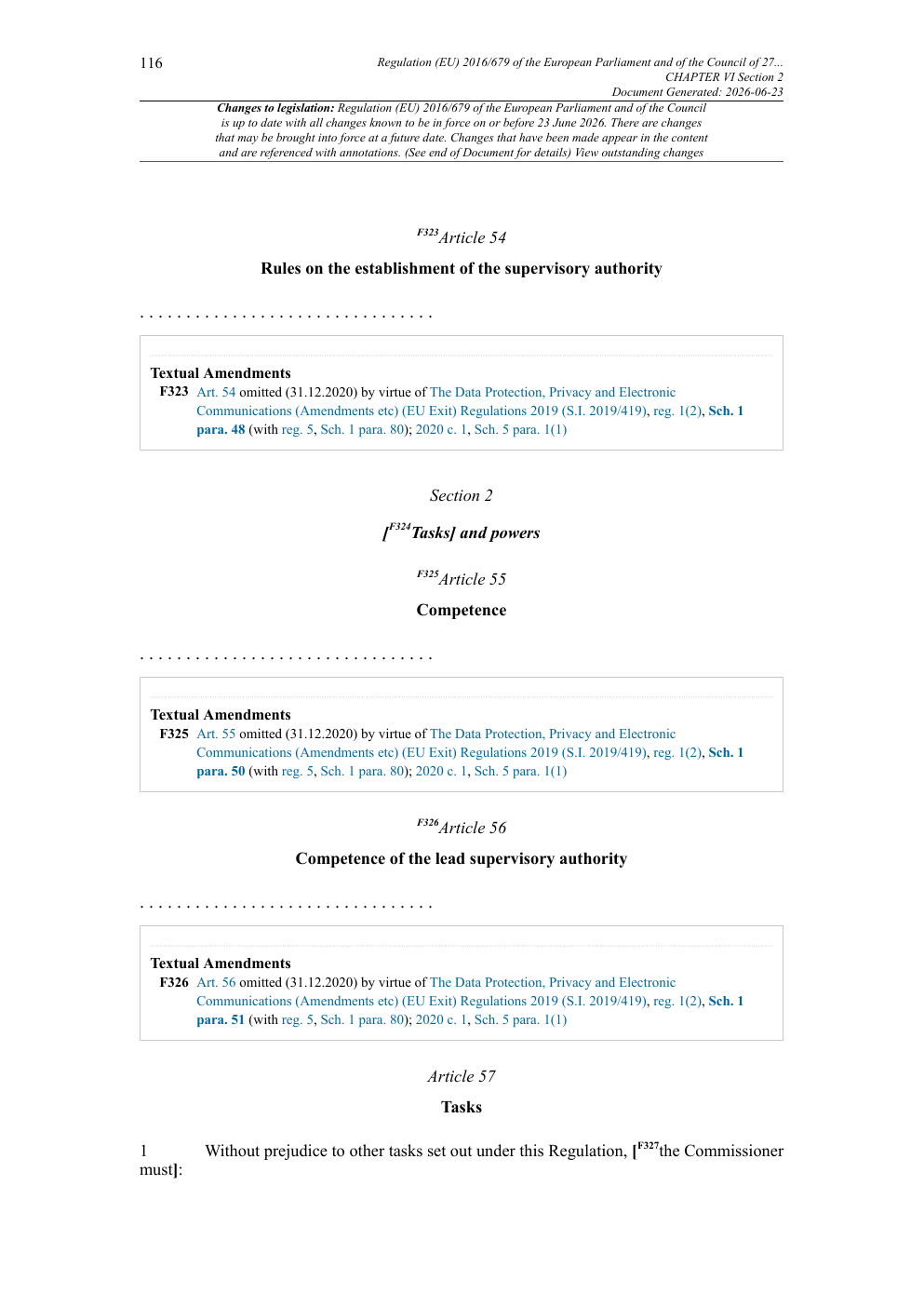 116

Regulation (EU) 2016/679 of the European Parliament and of the Council of 27...
CHAPTER VI Section 2
Document Generated: 2026-06-23

Changes to legislation: Regulation (EU) 2016/679 of the European Parliament and of the Council is up to date with all changes known to be in force on or before 23 June 2026. There are changes that may be brought into force at a future date. Changes that have been made appear in the content and are referenced with annotations. (See end of Document for details) View outstanding changes

F323Article 54

Rules on the establishment of the supervisory authority

. . . . . . . . . . . . . . . . . . . . . . . . . . . . . . . .

Textual Amendments
F323 Art. 54 omitted (31.12.2020) by virtue of The Data Protection, Privacy and Electronic Communications (Amendments etc) (EU Exit) Regulations 2019 (S.I. 2019/419), reg. 1(2), Sch. 1 para. 48 (with reg. 5, Sch. 1 para. 80); 2020 c. 1, Sch. 5 para. 1(1)

Section 2

[F324Tasks] and powers

F325Article 55

Competence

. . . . . . . . . . . . . . . . . . . . . . . . . . . . . . . .

Textual Amendments
F325 Art. 55 omitted (31.12.2020) by virtue of The Data Protection, Privacy and Electronic Communications (Amendments etc) (EU Exit) Regulations 2019 (S.I. 2019/419), reg. 1(2), Sch. 1 para. 50 (with reg. 5, Sch. 1 para. 80); 2020 c. 1, Sch. 5 para. 1(1)

F326Article 56

Competence of the lead supervisory authority

. . . . . . . . . . . . . . . . . . . . . . . . . . . . . . . .

Textual Amendments
F326 Art. 56 omitted (31.12.2020) by virtue of The Data Protection, Privacy and Electronic Communications (Amendments etc) (EU Exit) Regulations 2019 (S.I. 2019/419), reg. 1(2), Sch. 1 para. 51 (with reg. 5, Sch. 1 para. 80); 2020 c. 1, Sch. 5 para. 1(1)

Article 57

Tasks

1 Without prejudice to other tasks set out under this Regulation, [F327the Commissioner must]: